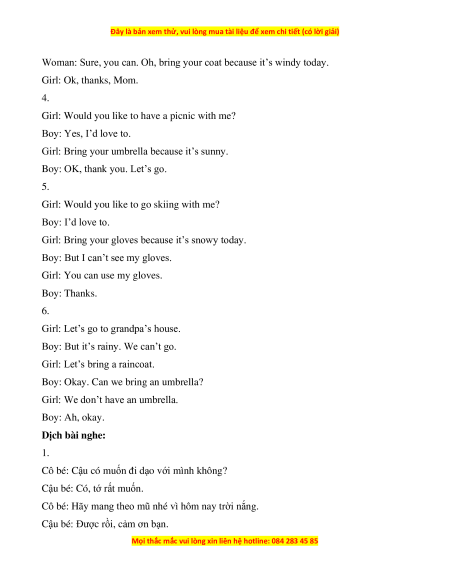 Đây là bản xem thử, vui lòng mua tài liệu để xem chi tiết (có lời giải)

Woman: Sure, you can. Oh, bring your coat because it's windy today.

Girl: Ok, thanks, Mom.

4.

Girl: Would you like to have a picnic with me?

Boy: Yes, I'd love to.

Girl: Bring your umbrella because it's sunny.

Boy: OK, thank you. Let's go.

5.

Girl: Would you like to go skiing with me?

Boy: I'd love to.

Girl: Bring your gloves because it's snowy today.

Boy: But I can't see my gloves.

Girl: You can use my gloves.

Boy: Thanks.

6.

Girl: Let's go to grandpa's house.

Boy: But it's rainy. We can't go.

Girl: Let's bring a raincoat.

Boy: Okay. Can we bring an umbrella?

Girl: We don't have an umbrella.

Boy: Ah, okay.

Dịch bài nghe:

1.

Cô bé: Cậu có muốn đi dạo với mình không?

Cậu bé: Có, tớ rất muốn.

Cô bé: Hãy mang theo mũ nhé vì hôm nay trời nắng.

Cậu bé: Được rồi, cảm ơn bạn.

Mọi thắc mắc vui lòng xin liên hệ hotline: 084 283 45 85